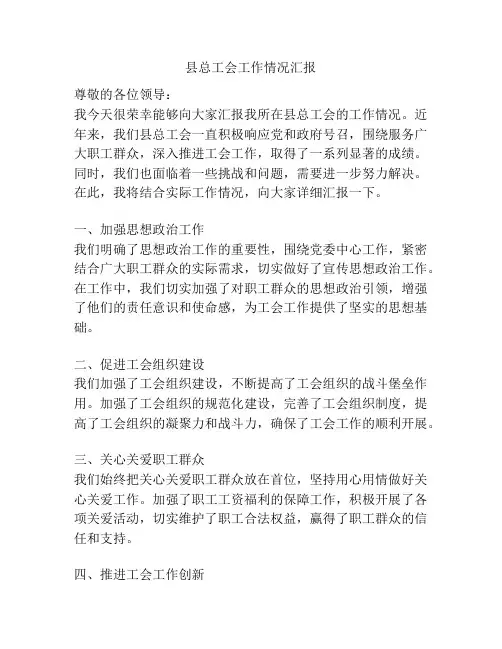 县总工会工作情况汇报

尊敬的各位领导：

我今天很荣幸能够向大家汇报我所在县总工会的工作情况。近年来，我们县总工会一直积极响应党和政府号召，围绕服务广大职工群众，深入推进工会工作，取得了一系列显著的成绩。同时，我们也面临着一些挑战和问题，需要进一步努力解决。在此，我将结合实际工作情况，向大家详细汇报一下。

一、加强思想政治工作

我们明确了思想政治工作的重要性，围绕党委中心工作，紧密结合广大职工群众的实际需求，切实做好了宣传思想政治工作。在工作中，我们切实加强了对职工群众的思想政治引领，增强了他们的责任意识和使命感，为工会工作提供了坚实的思想基础。

二、促进工会组织建设

我们加强了工会组织建设，不断提高了工会组织的战斗堡垒作用。加强了工会组织的规范化建设，完善了工会组织制度，提高了工会组织的凝聚力和战斗力，确保了工会工作的顺利开展。

三、关心关爱职工群众

我们始终把关心关爱职工群众放在首位，坚持用心用情做好关心关爱工作。加强了职工工资福利的保障工作，积极开展了各项关爱活动，切实维护了职工合法权益，赢得了职工群众的信任和支持。

四、推进工会工作创新